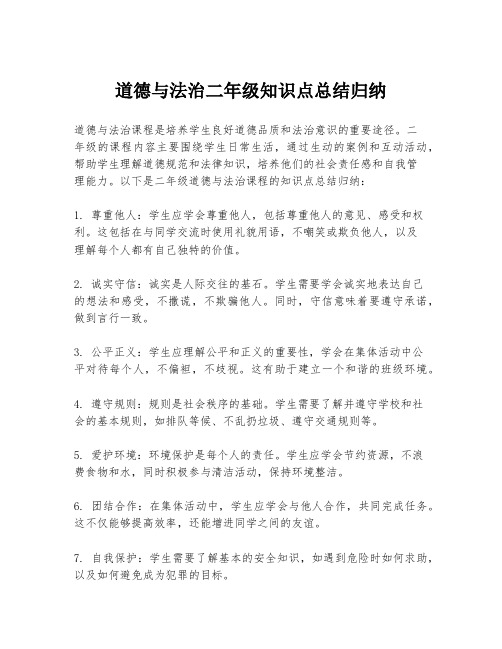 道德与法治二年级知识点总结归纳

道德与法治课程是培养学生良好道德品质和法治意识的重要途径。二年级的课程内容主要围绕学生日常生活，通过生动的案例和互动活动，帮助学生理解道德规范和法律知识，培养他们的社会责任感和自我管理能力。以下是二年级道德与法治课程的知识点总结归纳：

1. 尊重他人：学生应学会尊重他人，包括尊重他人的意见、感受和权利。这包括在与同学交流时使用礼貌用语，不嘲笑或欺负他人，以及理解每个人都有自己独特的价值。

2. 诚实守信：诚实是人际交往的基石。学生需要学会诚实地表达自己的想法和感受，不撒谎，不欺骗他人。同时，守信意味着要遵守承诺，做到言行一致。

3. 公平正义：学生应理解公平和正义的重要性，学会在集体活动中公平对待每个人，不偏袒，不歧视。这有助于建立一个和谐的班级环境。

4. 遵守规则：规则是社会秩序的基础。学生需要了解并遵守学校和社会的基本规则，如排队等候、不乱扔垃圾、遵守交通规则等。

5. 爱护环境：环境保护是每个人的责任。学生应学会节约资源，不浪费食物和水，同时积极参与清洁活动，保持环境整洁。

6. 团结合作：在集体活动中，学生应学会与他人合作，共同完成任务。这不仅能够提高效率，还能增进同学之间的友谊。

7. 自我保护：学生需要了解基本的安全知识，如遇到危险时如何求助，以及如何避免成为犯罪的目标。